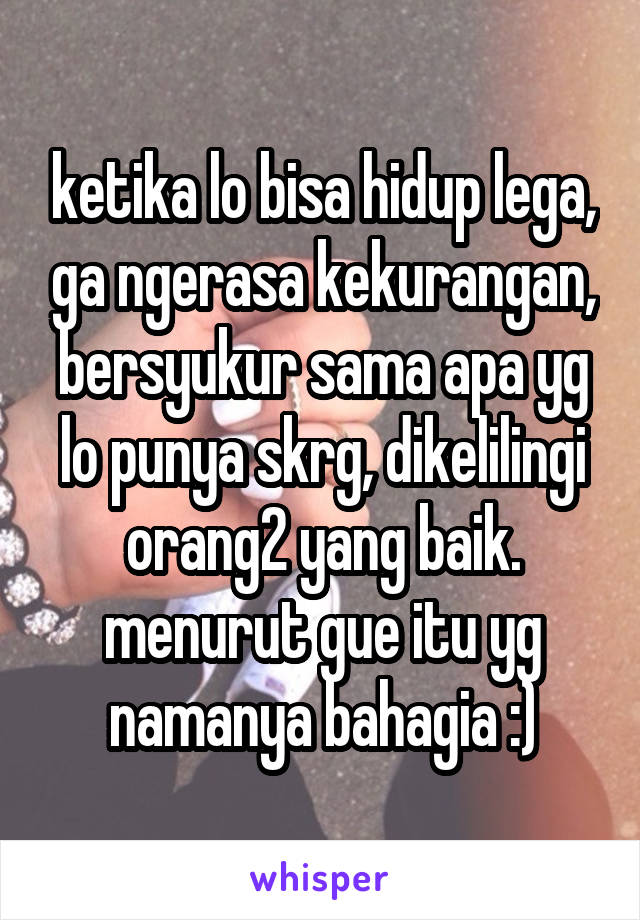 ketika lo bisa hidup lega, ga ngerasa kekurangan, bersyukur sama apa yg lo punya skrg, dikelilingi orang2 yang baik. menurut gue itu yg namanya bahagia :)

whisper